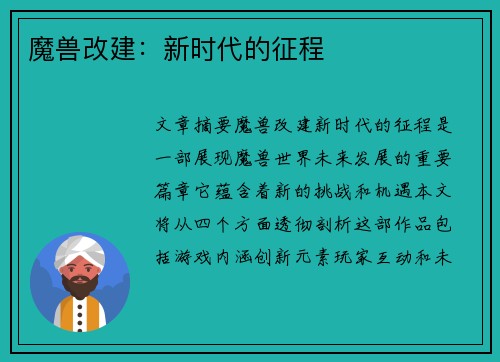 魔兽改建：新时代的征程

文章摘要魔兽改建新时代的征程是一部展现魔兽世界未来发展的重要篇章它蕴含着新的挑战和机遇本文将从四个方面透彻剖析这部作品包括游戏内涵创新元素玩家互动和未